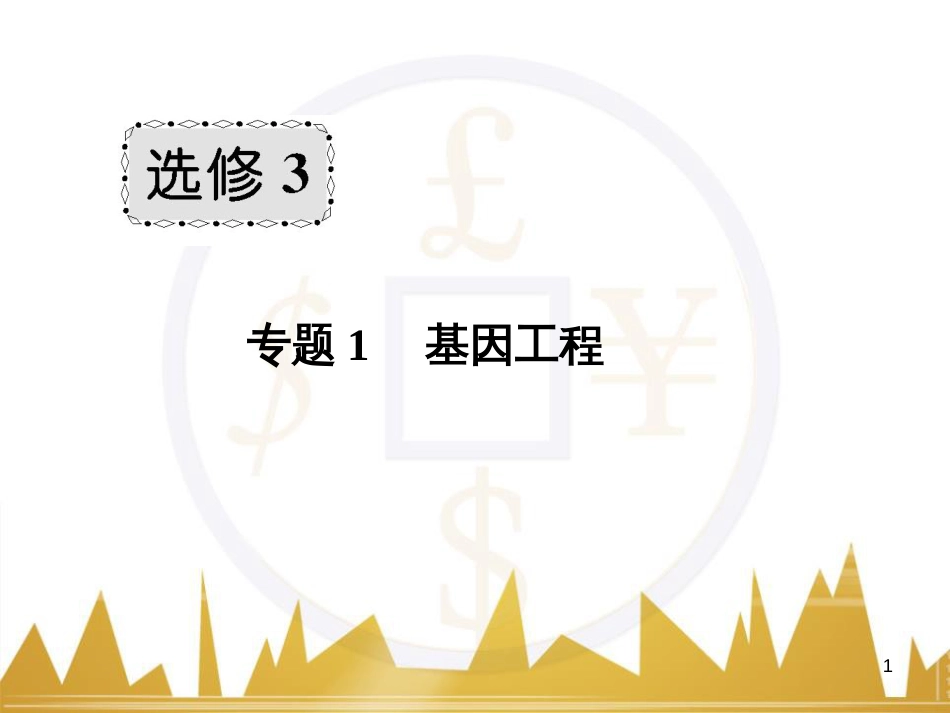 选修 3

专题 1 基因工程

1